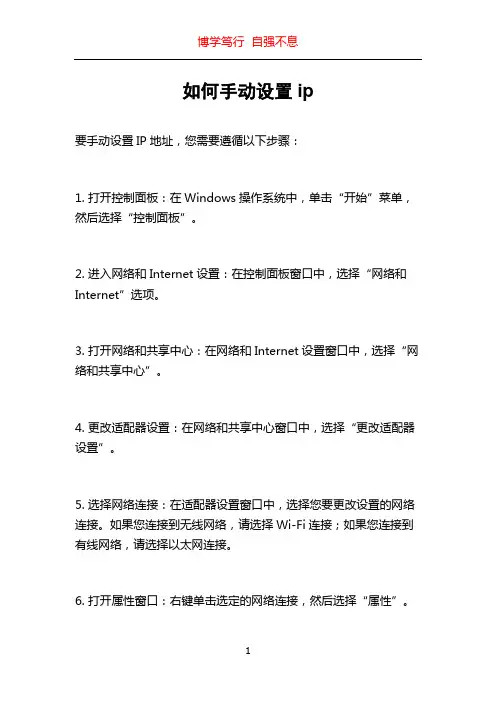 博学笃行 自强不息

如何手动设置 ip

要手动设置 IP 地址，您需要遵循以下步骤：

1. 打开控制面板：在 Windows 操作系统中，单击“开始”菜单，然后选择“控制面板”。

2. 进入网络和 Internet 设置：在控制面板窗口中，选择“网络和 Internet”选项。

3. 打开网络和共享中心：在网络和 Internet 设置窗口中，选择“网络和共享中心”。

4. 更改适配器设置：在网络和共享中心窗口中，选择“更改适配器设置”。

5. 选择网络连接：在适配器设置窗口中，选择您要更改设置的网络连接。如果您连接到无线网络，请选择 Wi-Fi 连接；如果您连接到有线网络，请选择以太网连接。

6. 打开属性窗口：右键单击选定的网络连接，然后选择“属性”。

1